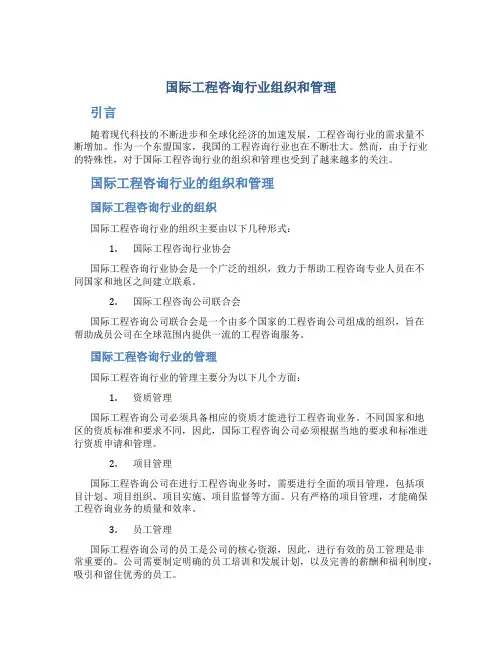 国际工程咨询行业组织和管理

引言

随着现代科技的不断进步和全球化经济的加速发展，工程咨询行业的需求量不断增加。作为一个东盟国家，我国的工程咨询行业也在不断壮大。然而，由于行业的特殊性，对于国际工程咨询行业的组织和管理也受到了越来越多的关注。

国际工程咨询行业的组织和管理

国际工程咨询行业的组织

国际工程咨询行业的组织主要由以下几种形式：

1. 国际工程咨询行业协会

国际工程咨询行业协会是一个广泛的组织，致力于帮助工程咨询专业人员在不同国家和地区之间建立联系。

2. 国际工程咨询公司联合会

国际工程咨询公司联合会是一个由多个国家的工程咨询公司组成的组织，旨在帮助成员公司在全球范围内提供一流的工程咨询服务。

国际工程咨询行业的管理

国际工程咨询行业的管理主要分为以下几个方面：

1. 资质管理

国际工程咨询公司必须具备相应的资质才能进行工程咨询业务。不同国家和地区的资质标准和要求不同，因此，国际工程咨询公司必须根据当地的要求和标准进行资质申请和管理。

2. 项目管理

国际工程咨询公司在进行工程咨询业务时，需要进行全面的项目管理，包括项目计划、项目组织、项目实施、项目监督等方面。只有严格的项目管理，才能确保工程咨询业务的质量和效率。

3. 员工管理

国际工程咨询公司的员工是公司的核心资源，因此，进行有效的员工管理是非常重要的。公司需要制定明确的员工培训和发展计划，以及完善的薪酬和福利制度，吸引和留住优秀的员工。